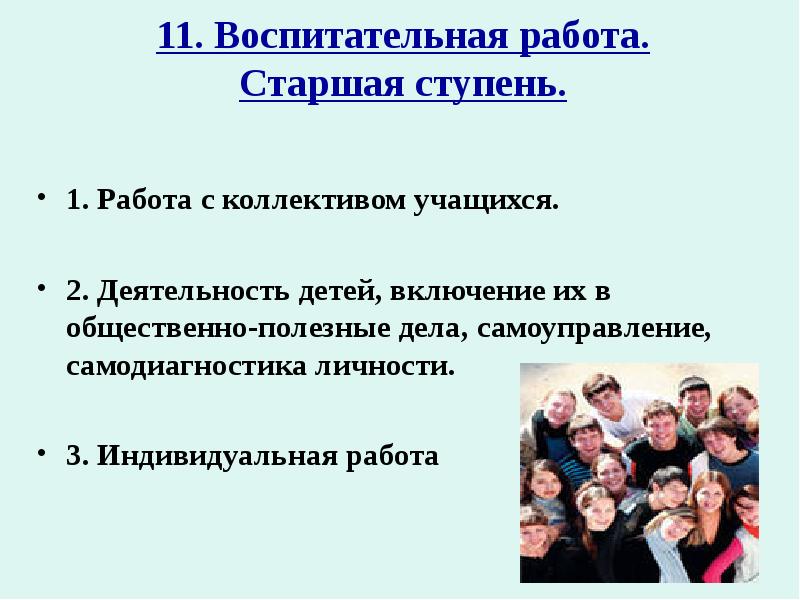 11. Воспитательная работа. Старшая ступень.

• 1. Работа с коллективом учащихся.

• 2. Деятельность детей, включение их в общественно-полезные дела, самоуправление, самодиагностика личности.

• 3. Индивидуальная работа